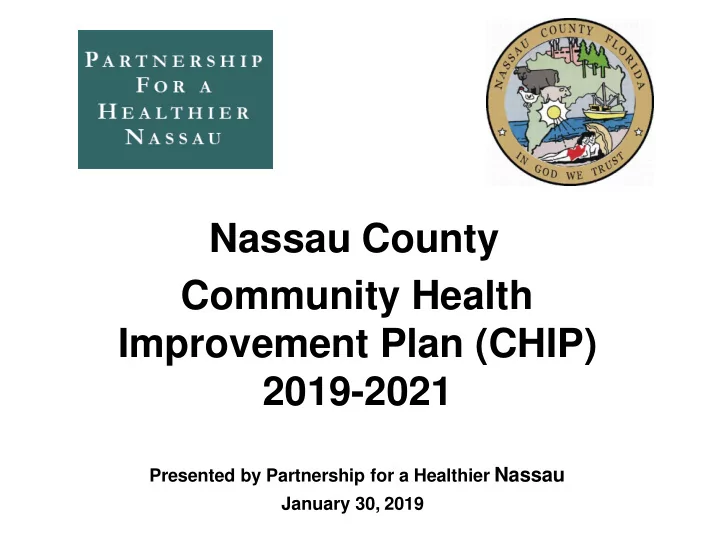 PARTNERSHIP FOR A HEALTHIER NASSAU

NASSAU COUNTY FLORIDA

IN GOD WE TRUST

Nassau County

Community Health Improvement Plan (CHIP) 2019-2021

Presented by Partnership for a Healthier Nassau

January 30, 2019